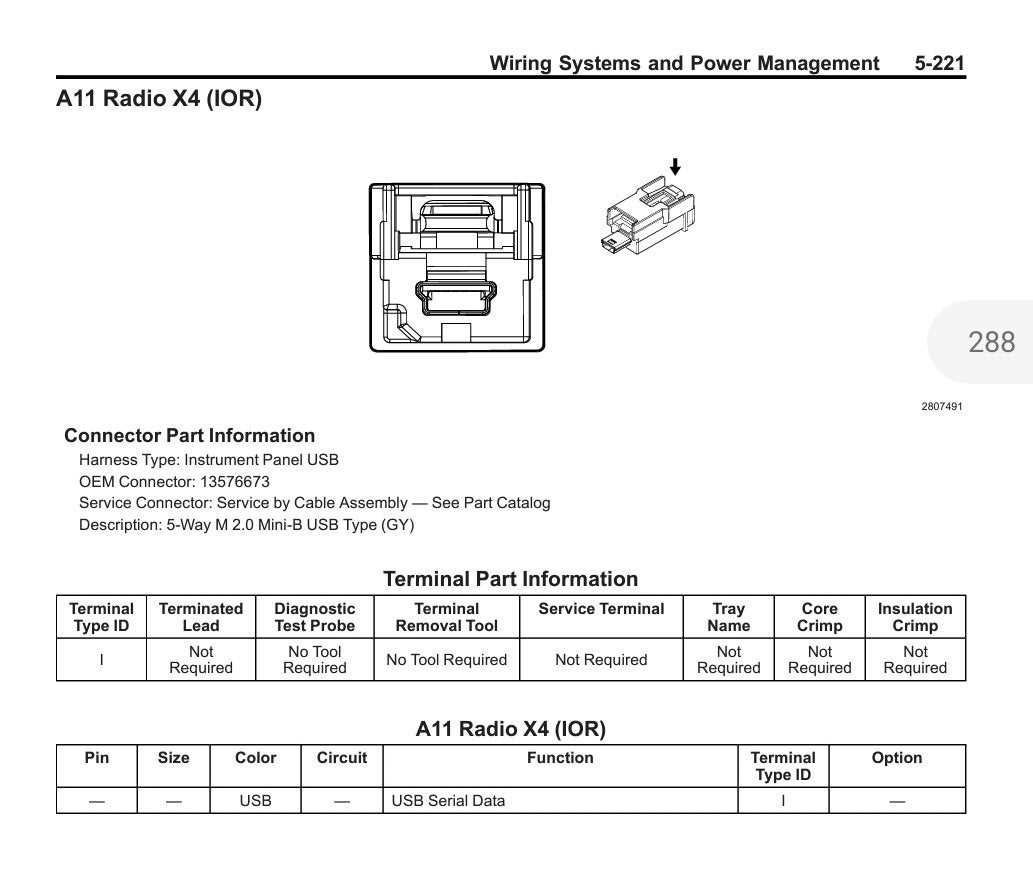 Wiring Systems and Power Management 5-221

A11 Radio X4 (IOR)

288

2807491

Connector Part Information

Harness Type: Instrument Panel USB
OEM Connector: 13576673
Service Connector: Service by Cable Assembly — See Part Catalog
Description: 5-Way M 2.0 Mini-B USB Type (GY)

Terminal Part Information

| Terminal Type ID | Terminated Lead | Diagnostic Test Probe | Terminal Removal Tool | Service Terminal | Tray Name | Core Crimp | Insulation Crimp |
|---|---|---|---|---|---|---|---|
| I | Not Required | No Tool Required | No Tool Required | Not Required | Not Required | Not Required | Not Required |

A11 Radio X4 (IOR)

| Pin | Size | Color | Circuit | Function | Terminal Type ID | Option |
|---|---|---|---|---|---|---|
| — | — | USB | — | USB Serial Data | I | — |